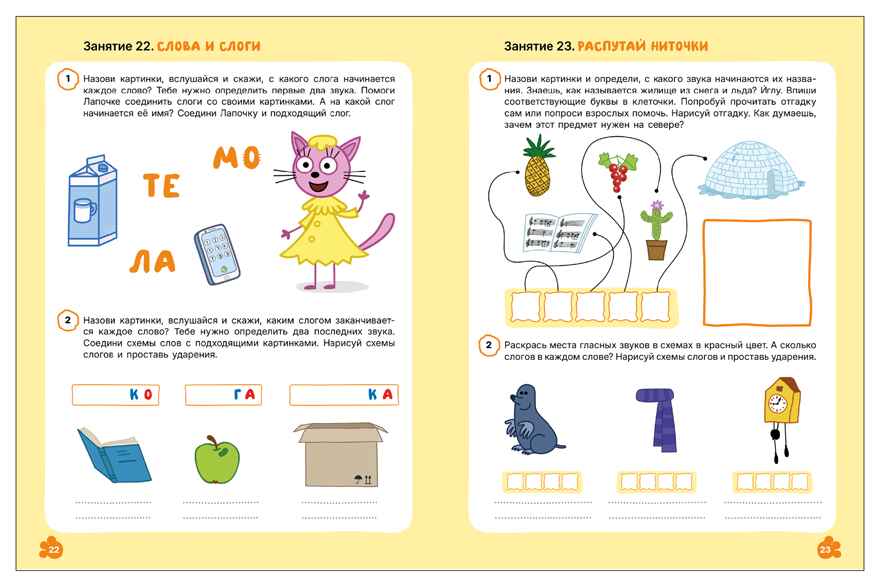 Занятие 22. СЛОВА И СЛОГИ

1 Назови картинки, вслушайся и скажи, с какого слога начинается каждое слово? Тебе нужно определить первые два звука. Помоги Лапочке соединить слоги со своими картинками. А на какой слог начинается её имя? Соедини Лапочку и подходящий слог.

МО

ТЕ

ЛА

2 Назови картинки, вслушайся и скажи, каким слогом заканчивается каждое слово? Тебе нужно определить два последних звука. Соедини схемы слов с подходящими картинками. Нарисуй схемы слогов и проставь ударения.

КО

ГА

КА

22

Занятие 23. РАСПУТАЙ НИТОЧКИ

1 Назови картинки и определи, с какого звука начинаются их названия. Знаешь, как называется жилище из снега и льда? Иглу. Впиши соответствующие буквы в клеточки. Попробуй прочитать отгадку сам или попроси взрослых помочь. Нарисуй отгадку. Как думаешь, зачем этот предмет нужен на севере?

2 Раскрась места гласных звуков в схемах в красный цвет. А сколько слогов в каждом слове? Нарисуй схемы слогов и проставь ударения.

23